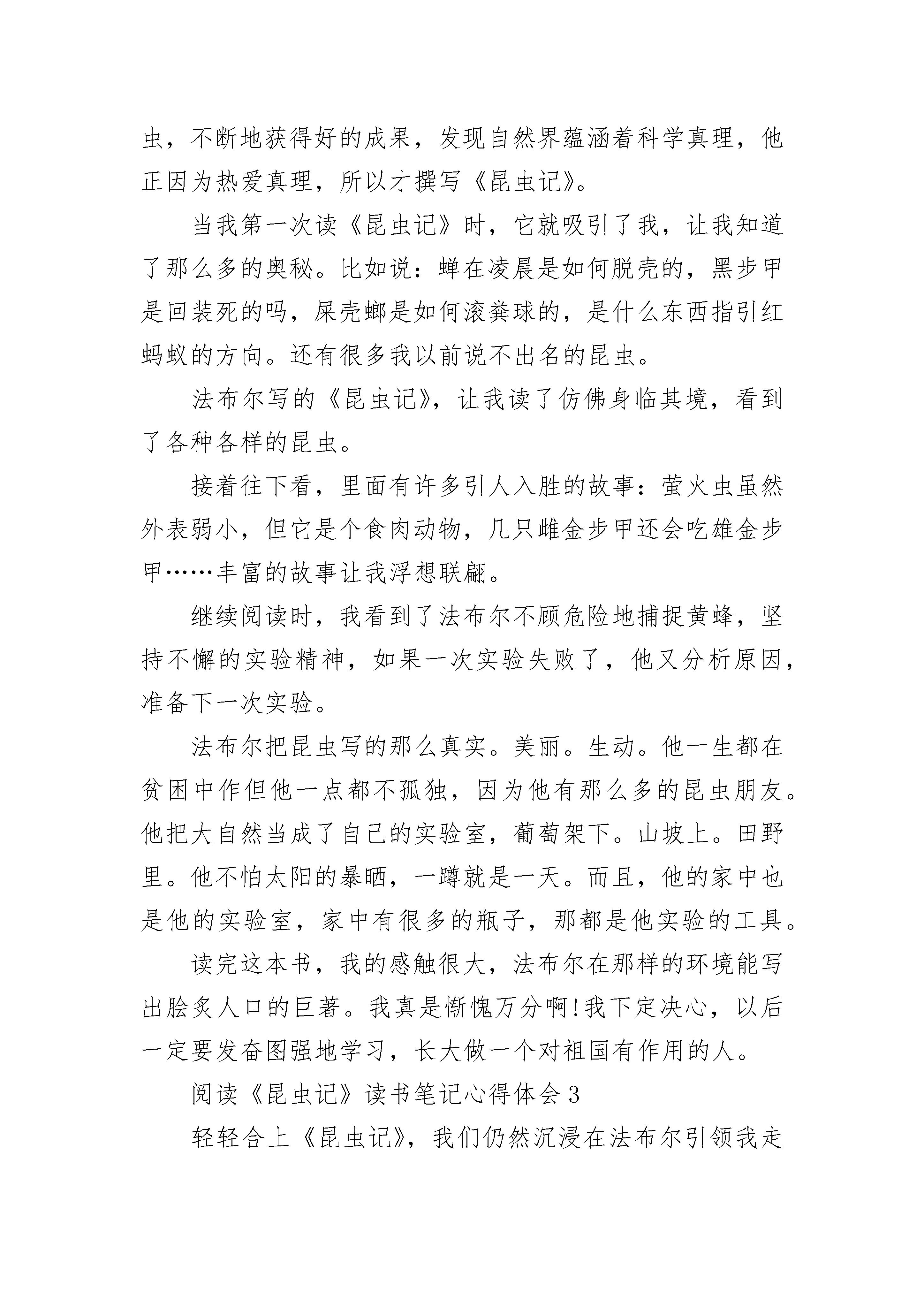 虫，不断地获得好的成果，发现自然界蕴涵着科学真理，他正因为热爱真理，所以才撰写《昆虫记》。

当我第一次读《昆虫记》时，它就吸引了我，让我知道了那么多的奥秘。比如说：蝉在凌晨是如何脱壳的，黑步甲是回装死的吗，屎壳螂是如何滚粪球的，是什么东西指引红蚂蚁的方向。还有很多我以前说不出名的昆虫。

法布尔写的《昆虫记》，让我读了仿佛身临其境，看到了各种各样的昆虫。

接着往下看，里面有许多引人入胜的故事：萤火虫虽然外表弱小，但它是个食肉动物，几只雌金步甲还会吃雄金步甲……丰富的故事让我浮想联翩。

继续阅读时，我看到了法布尔不顾危险地捕捉黄蜂，坚持不懈的实验精神，如果一次实验失败了，他又分析原因，准备下一次实验。

法布尔把昆虫写的那么真实。美丽。生动。他一生都在贫困中作但他一点都不孤独，因为他有那么多的昆虫朋友。他把大自然当成了自己的实验室，葡萄架下。山坡上。田野里。他不怕太阳的暴晒，一蹲就是一天。而且，他的家中也是他的实验室，家中有很多的瓶子，那都是他实验的工具。

读完这本书，我的感触很大，法布尔在那样的环境能写出脍炙人口的巨著。我真是惭愧万分啊!我下定决心，以后一定要发奋图强地学习，长大做一个对祖国有作用的人。

阅读《昆虫记》读书笔记心得体会3

轻轻合上《昆虫记》，我们仍然沉浸在法布尔引领我走